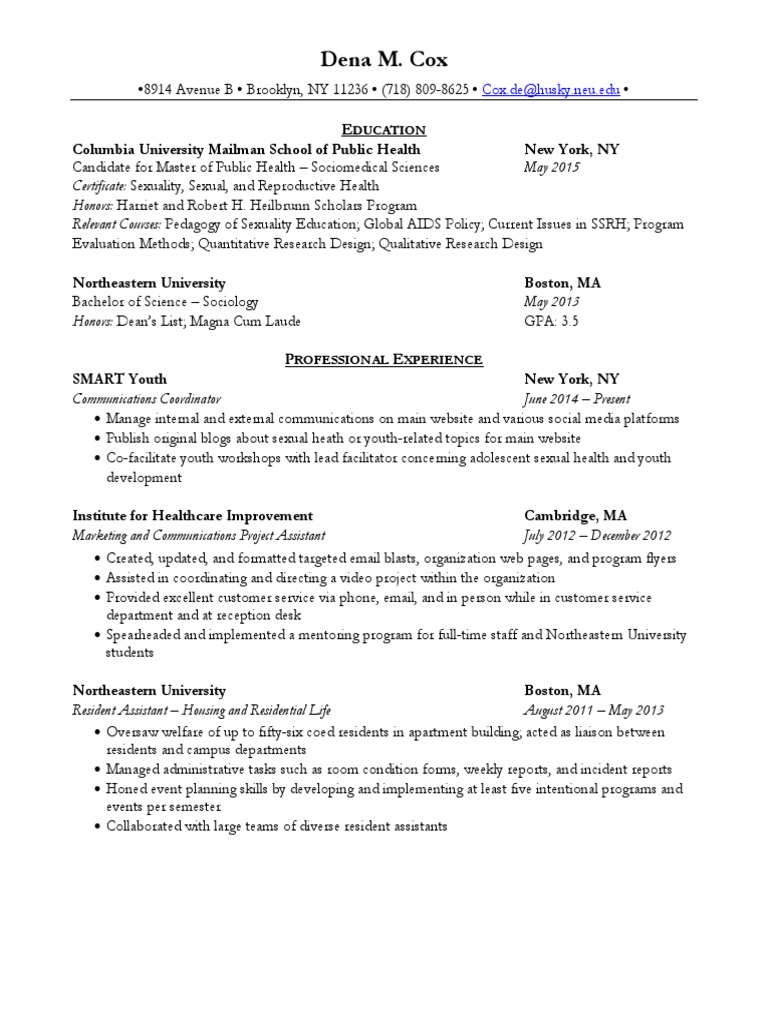 Dena M. Cox

•8914 Avenue B • Brooklyn, NY 11236 • (718) 809-8625 • Cox.de@husky.neu.edu •

EDUCATION

Columbia University Mailman School of Public Health New York, NY
Candidate for Master of Public Health – Sociomedical Sciences May 2015
Certificate: Sexuality, Sexual, and Reproductive Health
Honors: Harriet and Robert H. Heilbrunn Scholars Program
Relevant Courses: Pedagogy of Sexuality Education; Global AIDS Policy; Current Issues in SSRH; Program Evaluation Methods; Quantitative Research Design; Qualitative Research Design

Northeastern University Boston, MA
Bachelor of Science – Sociology May 2013
Honors: Dean's List; Magna Cum Laude GPA: 3.5

PROFESSIONAL EXPERIENCE

SMART Youth New York, NY
Communications Coordinator June 2014 – Present
• Manage internal and external communications on main website and various social media platforms
• Publish original blogs about sexual heath or youth-related topics for main website
• Co-facilitate youth workshops with lead facilitator concerning adolescent sexual health and youth development

Institute for Healthcare Improvement Cambridge, MA
Marketing and Communications Project Assistant July 2012 – December 2012
• Created, updated, and formatted targeted email blasts, organization web pages, and program flyers
• Assisted in coordinating and directing a video project within the organization
• Provided excellent customer service via phone, email, and in person while in customer service department and at reception desk
• Spearheaded and implemented a mentoring program for full-time staff and Northeastern University students

Northeastern University Boston, MA
Resident Assistant – Housing and Residential Life August 2011 – May 2013
• Oversaw welfare of up to fifty-six coed residents in apartment building; acted as liaison between residents and campus departments
• Managed administrative tasks such as room condition forms, weekly reports, and incident reports
• Honed event planning skills by developing and implementing at least five intentional programs and events per semester
• Collaborated with large teams of diverse resident assistants